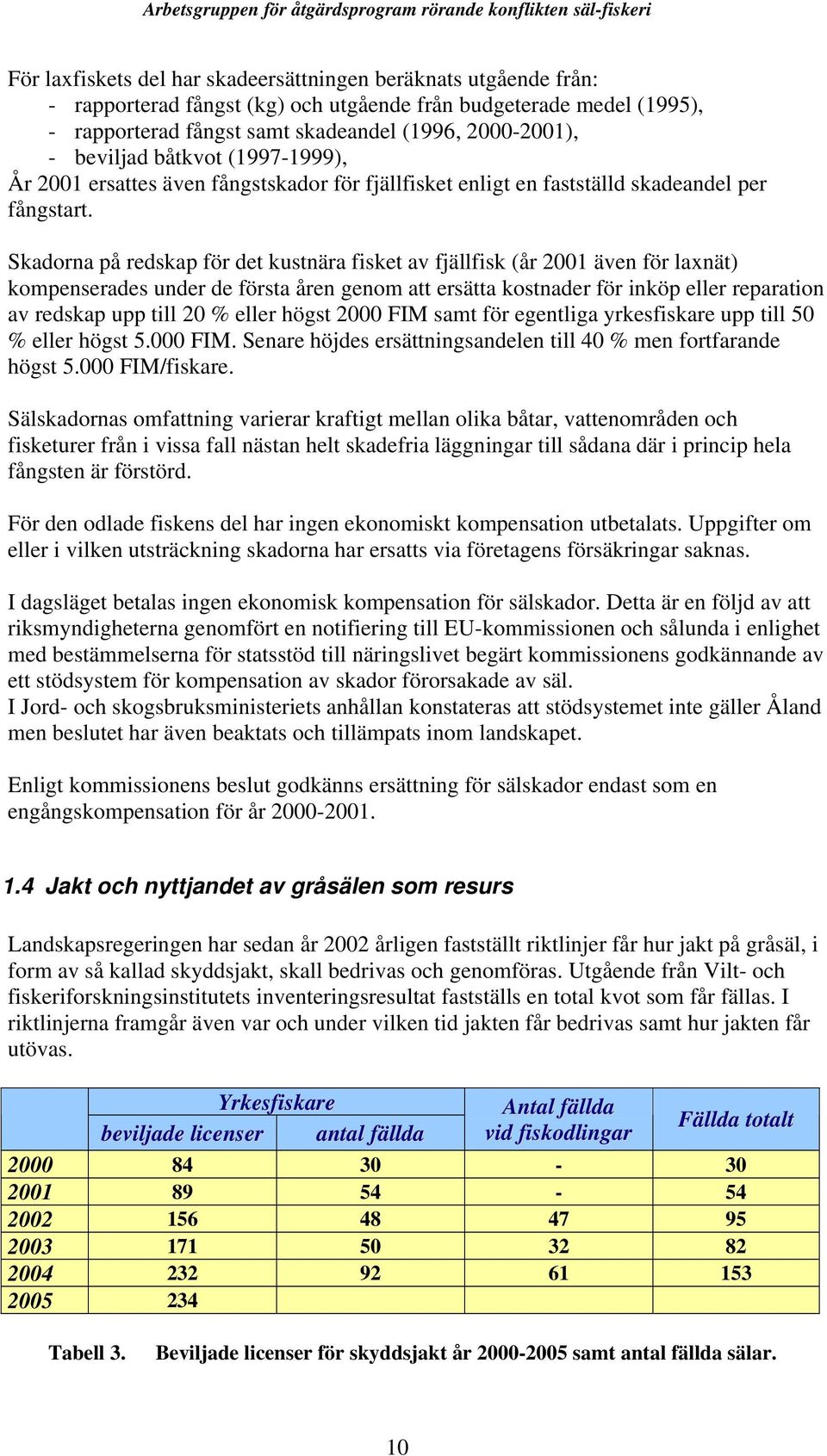 Arbetsgruppen för åtgärdsprogram rörande konflikten säl-fiskeri

För laxfiskets del har skadeersättningen beräknats utgående från:
- rapporterad fångst (kg) och utgående från budgeterade medel (1995),
- rapporterad fångst samt skadeandel (1996, 2000-2001),
- beviljad båtkvot (1997-1999),
År 2001 ersattes även fångstskador för fjällfisket enligt en fastställd skadeandel per fångstart.

Skadorna på redskap för det kustnära fisket av fjällfisk (år 2001 även för laxnät) kompenserades under de första åren genom att ersätta kostnader för inköp eller reparation av redskap upp till 20 % eller högst 2000 FIM samt för egentliga yrkesfiskare upp till 50 % eller högst 5.000 FIM. Senare höjdes ersättningsandelen till 40 % men fortfarande högst 5.000 FIM/fiskare.

Sälskadornas omfattning varierar kraftigt mellan olika båtar, vattenområden och fisketurer från i vissa fall nästan helt skadefria läggningar till sådana där i princip hela fångsten är förstörd.

För den odlade fiskens del har ingen ekonomiskt kompensation utbetalats. Uppgifter om eller i vilken utsträckning skadorna har ersatts via företagens försäkringar saknas.

I dagsläget betalas ingen ekonomisk kompensation för sälskador. Detta är en följd av att riksmyndigheterna genomfört en notifiering till EU-kommissionen och sålunda i enlighet med bestämmelserna för statsstöd till näringslivet begärt kommissionens godkännande av ett stödsystem för kompensation av skador förorsakade av säl.
I Jord- och skogsbruksministeriets anhållan konstateras att stödsystemet inte gäller Åland men beslutet har även beaktats och tillämpats inom landskapet.

Enligt kommissionens beslut godkänns ersättning för sälskador endast som en engångskompensation för år 2000-2001.

1.4 Jakt och nyttjandet av gråsälen som resurs

Landskapsregeringen har sedan år 2002 årligen fastställt riktlinjer får hur jakt på gråsäl, i form av så kallad skyddsjakt, skall bedrivas och genomföras. Utgående från Vilt- och fiskeriforskningsinstitutets inventeringsresultat fastställs en total kvot som får fällas. I riktlinjerna framgår även var och under vilken tid jakten får bedrivas samt hur jakten får utövas.

| | Yrkesfiskare beviljade licenser | Yrkesfiskare antal fällda | Antal fällda vid fiskodlingar | Fällda totalt |
|---|---|---|---|---|
| 2000 | 84 | 30 | - | 30 |
| 2001 | 89 | 54 | - | 54 |
| 2002 | 156 | 48 | 47 | 95 |
| 2003 | 171 | 50 | 32 | 82 |
| 2004 | 232 | 92 | 61 | 153 |
| 2005 | 234 | | | |

Tabell 3. Beviljade licenser för skyddsjakt år 2000-2005 samt antal fällda sälar.

10